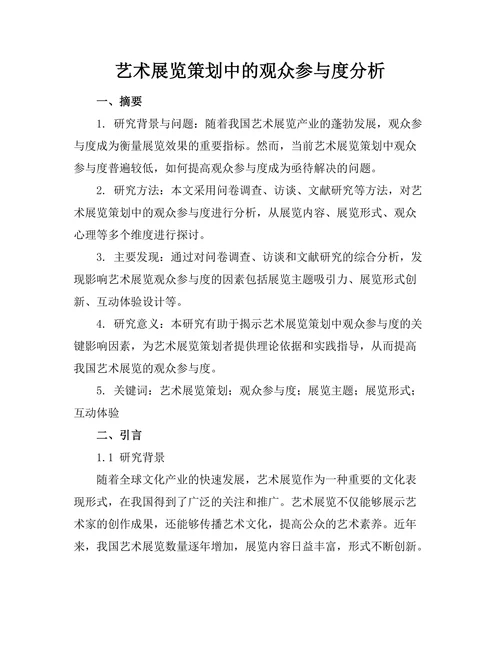 艺术展览策划中的观众参与度分析

一、摘要

1. 研究背景与问题：随着我国艺术展览产业的蓬勃发展，观众参与度成为衡量展览效果的重要指标。然而，当前艺术展览策划中观众参与度普遍较低，如何提高观众参与度成为亟待解决的问题。

2. 研究方法：本文采用问卷调查、访谈、文献研究等方法，对艺术展览策划中的观众参与度进行分析，从展览内容、展览形式、观众心理等多个维度进行探讨。

3. 主要发现：通过对问卷调查、访谈和文献研究的综合分析，发现影响艺术展览观众参与度的因素包括展览主题吸引力、展览形式创新、互动体验设计等。

4. 研究意义：本研究有助于揭示艺术展览策划中观众参与度的关键影响因素，为艺术展览策划者提供理论依据和实践指导，从而提高我国艺术展览的观众参与度。

5. 关键词：艺术展览策划；观众参与度；展览主题；展览形式；互动体验

二、引言

1.1 研究背景

随着全球文化产业的快速发展，艺术展览作为一种重要的文化表现形式，在我国得到了广泛的关注和推广。艺术展览不仅能够展示艺术家的创作成果，还能够传播艺术文化，提高公众的艺术素养。近年来，我国艺术展览数量逐年增加，展览内容日益丰富，形式不断创新。